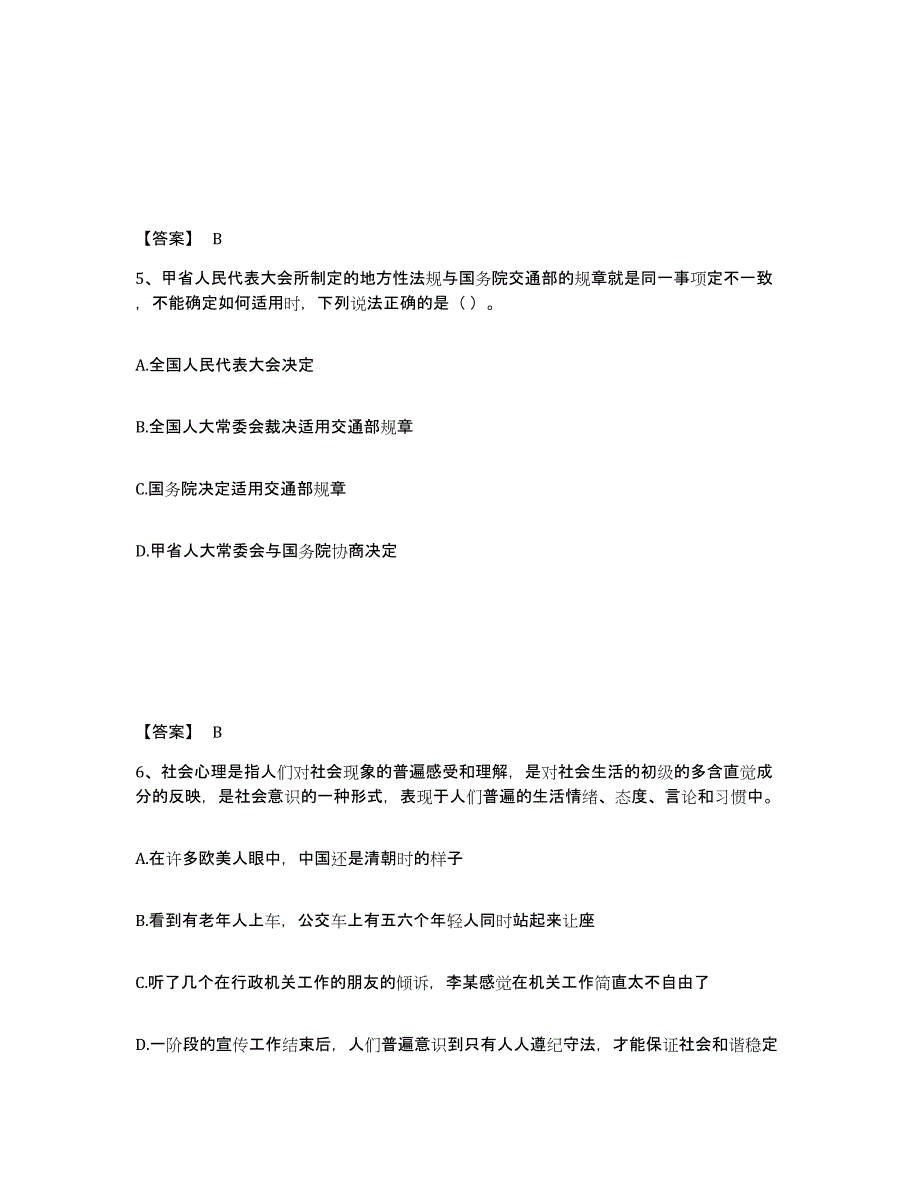 【答案】 B

5、甲省人民代表大会所制定的地方性法规与国务院交通部的规章就是同一事项定不一致，不能确定如何适用时，下列说法正确的是（ ）。

A.全国人民代表大会决定

B.全国人大常委会裁决适用交通部规章

C.国务院决定适用交通部规章

D.甲省人大常委会与国务院协商决定

【答案】 B

6、社会心理是指人们对社会现象的普遍感受和理解，是对社会生活的初级的多含直觉成分的反映，是社会意识的一种形式，表现于人们普遍的生活情绪、态度、言论和习惯中。

A.在许多欧美人眼中，中国还是清朝时的样子

B.看到有老年人上车，公交车上有五六个年轻人同时站起来让座

C.听了几个在行政机关工作的朋友的倾诉，李某感觉在机关工作简直太不自由了

D.一阶段的宣传工作结束后，人们普遍意识到只有人人遵纪守法，才能保证社会和谐稳定